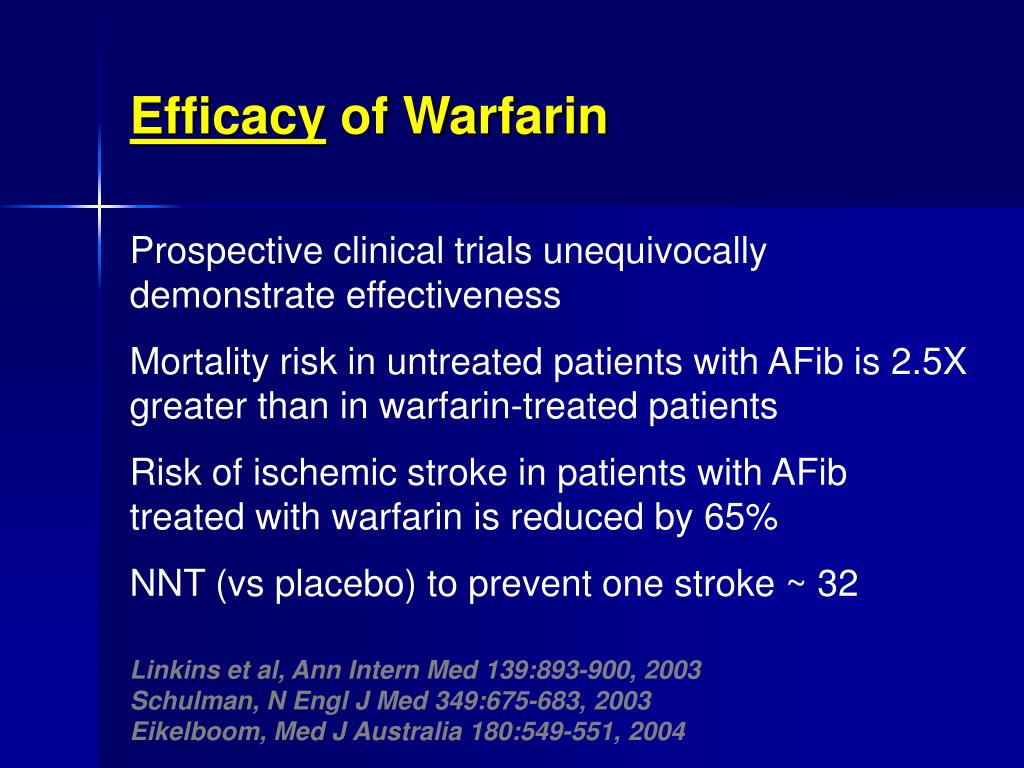 Efficacy of Warfarin

Prospective clinical trials unequivocally demonstrate effectiveness

Mortality risk in untreated patients with AFib is 2.5X greater than in warfarin-treated patients

Risk of ischemic stroke in patients with AFib treated with warfarin is reduced by 65%

NNT (vs placebo) to prevent one stroke ~ 32

Linkins et al, Ann Intern Med 139:893-900, 2003
Schulman, N Engl J Med 349:675-683, 2003
Eikelboom, Med J Australia 180:549-551, 2004